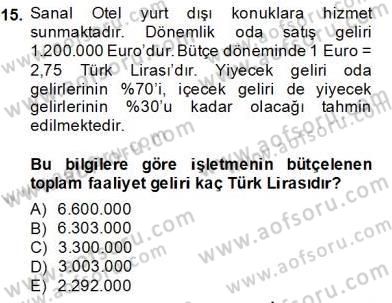 15. Sanal Otel yurt dışı konuklara hizmet sunmaktadır. Dönemlik oda satış geliri 1.200.000 Euro'dur. Bütçe döneminde 1 Euro = 2,75 Türk Lirası'dır. Yiyecek geliri oda gelirlerinin %70'i, içecek geliri de yiyecek gelirlerinin %30'u kadar olacağı tahmin edilmektedir.

Bu bilgilere göre işletmenin bütçelenen toplam faaliyet geliri kaç Türk Lirasıdır?

A) 6.600.000
B) 6.303.000
C) 3.300.000
D) 3.003.000
E) 2.292.000

www.aofsoru.com